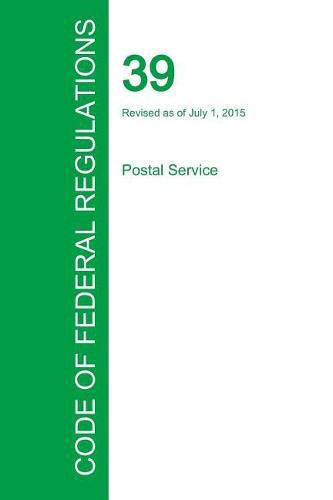 CODE OF FEDERAL REGULATIONS

39

Revised as of July 1, 2015

Postal Service